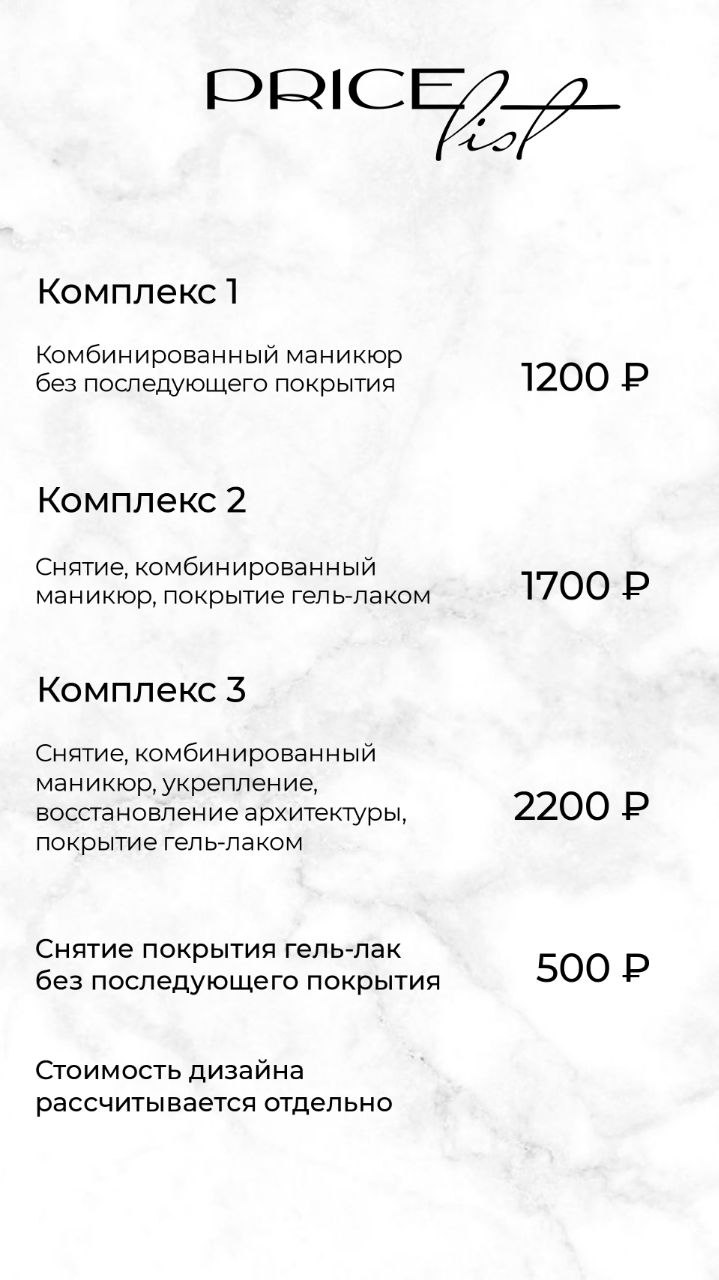 PRICE list

Комплекс 1

Комбинированный маникюр без последующего покрытия

1200 ₽

Комплекс 2

Снятие, комбинированный маникюр, покрытие гель-лаком

1700 ₽

Комплекс 3

Снятие, комбинированный маникюр, укрепление, восстановление архитектуры, покрытие гель-лаком

2200 ₽

Снятие покрытия гель-лак без последующего покрытия

500 ₽

Стоимость дизайна рассчитывается отдельно